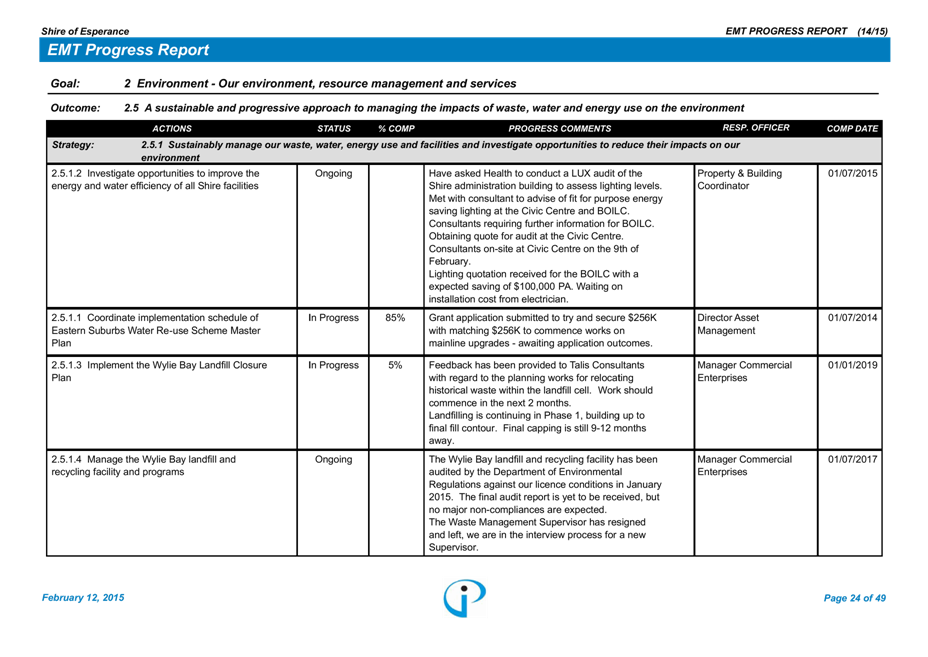 Shire of Esperance

EMT PROGRESS REPORT (14/15)

EMT Progress Report

Goal: 2 Environment - Our environment, resource management and services

Outcome: 2.5 A sustainable and progressive approach to managing the impacts of waste, water and energy use on the environment

| ACTIONS | STATUS | % COMP | PROGRESS COMMENTS | RESP. OFFICER | COMP DATE |
|---|---|---|---|---|---|
| Strategy: 2.5.1 Sustainably manage our waste, water, energy use and facilities and investigate opportunities to reduce their impacts on our environment | | | | | |
| 2.5.1.2 Investigate opportunities to improve the energy and water efficiency of all Shire facilities | Ongoing | | Have asked Health to conduct a LUX audit of the Shire administration building to assess lighting levels. Met with consultant to advise of fit for purpose energy saving lighting at the Civic Centre and BOILC. Consultants requiring further information for BOILC. Obtaining quote for audit at the Civic Centre. Consultants on-site at Civic Centre on the 9th of February. Lighting quotation received for the BOILC with a expected saving of $100,000 PA. Waiting on installation cost from electrician. | Property & Building Coordinator | 01/07/2015 |
| 2.5.1.1 Coordinate implementation schedule of Eastern Suburbs Water Re-use Scheme Master Plan | In Progress | 85% | Grant application submitted to try and secure $256K with matching $256K to commence works on mainline upgrades - awaiting application outcomes. | Director Asset Management | 01/07/2014 |
| 2.5.1.3 Implement the Wylie Bay Landfill Closure Plan | In Progress | 5% | Feedback has been provided to Talis Consultants with regard to the planning works for relocating historical waste within the landfill cell. Work should commence in the next 2 months. Landfilling is continuing in Phase 1, building up to final fill contour. Final capping is still 9-12 months away. | Manager Commercial Enterprises | 01/01/2019 |
| 2.5.1.4 Manage the Wylie Bay landfill and recycling facility and programs | Ongoing | | The Wylie Bay landfill and recycling facility has been audited by the Department of Environmental Regulations against our licence conditions in January 2015. The final audit report is yet to be received, but no major non-compliances are expected. The Waste Management Supervisor has resigned and left, we are in the interview process for a new Supervisor. | Manager Commercial Enterprises | 01/07/2017 |

February 12, 2015

Page 24 of 49